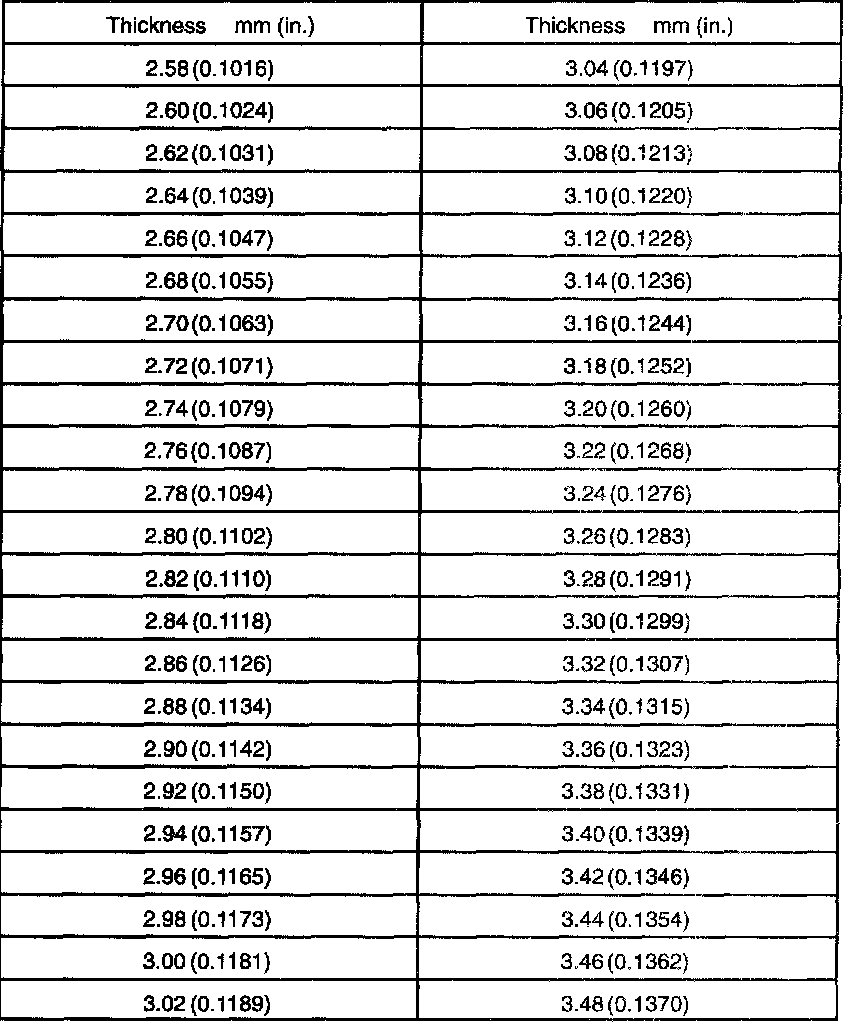 | Thickness mm (in.) | Thickness mm (in.) |
|---|---|
| 2.58 (0.1016) | 3.04 (0.1197) |
| 2.60 (0.1024) | 3.06 (0.1205) |
| 2.62 (0.1031) | 3.08 (0.1213) |
| 2.64 (0.1039) | 3.10 (0.1220) |
| 2.66 (0.1047) | 3.12 (0.1228) |
| 2.68 (0.1055) | 3.14 (0.1236) |
| 2.70 (0.1063) | 3.16 (0.1244) |
| 2.72 (0.1071) | 3.18 (0.1252) |
| 2.74 (0.1079) | 3.20 (0.1260) |
| 2.76 (0.1087) | 3.22 (0.1268) |
| 2.78 (0.1094) | 3.24 (0.1276) |
| 2.80 (0.1102) | 3.26 (0.1283) |
| 2.82 (0.1110) | 3.28 (0.1291) |
| 2.84 (0.1118) | 3.30 (0.1299) |
| 2.86 (0.1126) | 3.32 (0.1307) |
| 2.88 (0.1134) | 3.34 (0.1315) |
| 2.90 (0.1142) | 3.36 (0.1323) |
| 2.92 (0.1150) | 3.38 (0.1331) |
| 2.94 (0.1157) | 3.40 (0.1339) |
| 2.96 (0.1165) | 3.42 (0.1346) |
| 2.98 (0.1173) | 3.44 (0.1354) |
| 3.00 (0.1181) | 3.46 (0.1362) |
| 3.02 (0.1189) | 3.48 (0.1370) |